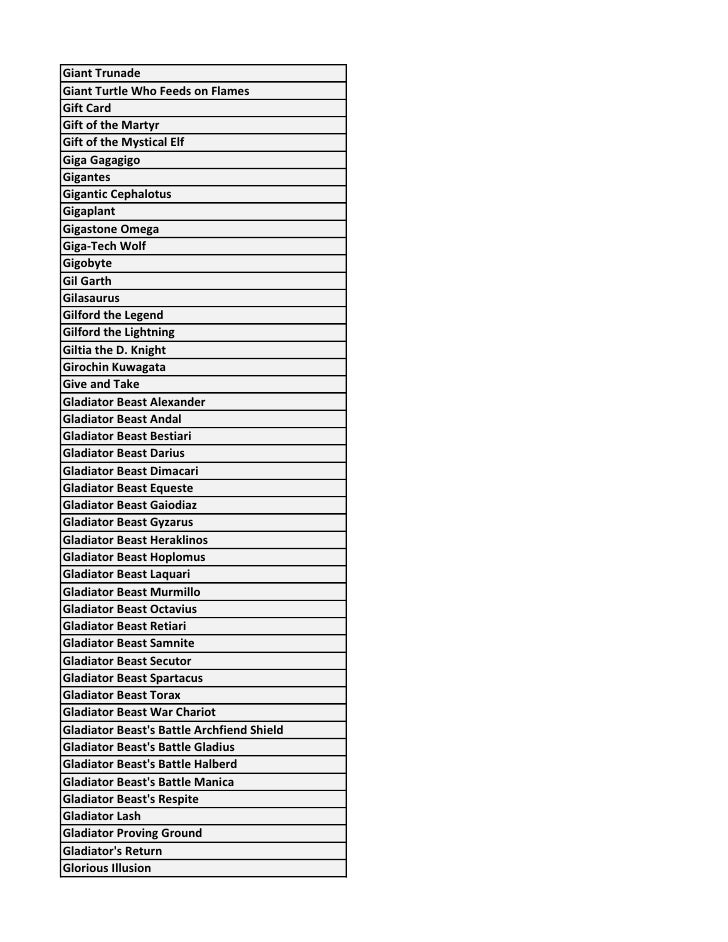 | Giant Trunade |
|---|
| Giant Turtle Who Feeds on Flames |
| Gift Card |
| Gift of the Martyr |
| Gift of the Mystical Elf |
| Giga Gagagigo |
| Gigantes |
| Gigantic Cephalotus |
| Gigaplant |
| Gigastone Omega |
| Giga-Tech Wolf |
| Gigobyte |
| Gil Garth |
| Gilasaurus |
| Gilford the Legend |
| Gilford the Lightning |
| Giltia the D. Knight |
| Girochin Kuwagata |
| Give and Take |
| Gladiator Beast Alexander |
| Gladiator Beast Andal |
| Gladiator Beast Bestiari |
| Gladiator Beast Darius |
| Gladiator Beast Dimacari |
| Gladiator Beast Equeste |
| Gladiator Beast Gaiodiaz |
| Gladiator Beast Gyzarus |
| Gladiator Beast Heraklinos |
| Gladiator Beast Hoplomus |
| Gladiator Beast Laquari |
| Gladiator Beast Murmillo |
| Gladiator Beast Octavius |
| Gladiator Beast Retiari |
| Gladiator Beast Samnite |
| Gladiator Beast Secutor |
| Gladiator Beast Spartacus |
| Gladiator Beast Torax |
| Gladiator Beast War Chariot |
| Gladiator Beast's Battle Archfiend Shield |
| Gladiator Beast's Battle Gladius |
| Gladiator Beast's Battle Halberd |
| Gladiator Beast's Battle Manica |
| Gladiator Beast's Respite |
| Gladiator Lash |
| Gladiator Proving Ground |
| Gladiator's Return |
| Glorious Illusion |